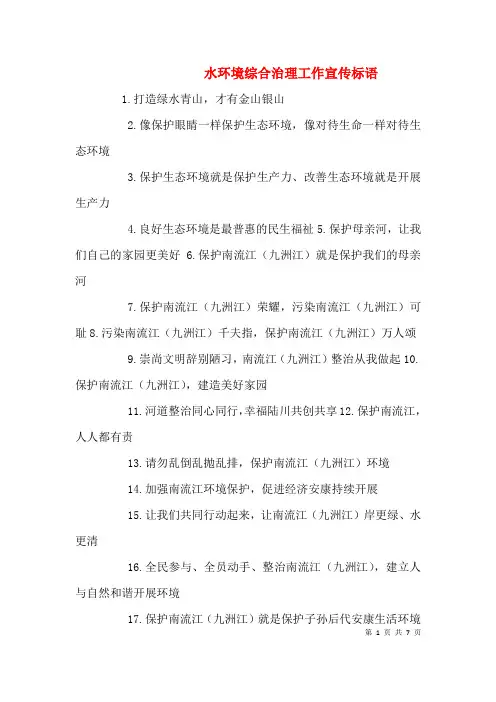 水环境综合治理工作宣传标语

1.打造绿水青山，才有金山银山

2.像保护眼睛一样保护生态环境，像对待生命一样对待生态环境

3.保护生态环境就是保护生产力、改善生态环境就是开展生产力

4.良好生态环境是最普惠的民生福祉 5.保护母亲河，让我们自己的家园更美好 6.保护南流江（九洲江）就是保护我们的母亲河

7.保护南流江（九洲江）荣耀，污染南流江（九洲江）可耻 8.污染南流江（九洲江）千夫指，保护南流江（九洲江）万人颂

9.崇尚文明辞别陋习，南流江（九洲江）整治从我做起 10.保护南流江（九洲江），建造美好家园

11.河道整治同心同行，幸福陆川共创共享 12.保护南流江，人人都有责

13.请勿乱倒乱抛乱排，保护南流江（九洲江）环境

14.加强南流江环境保护，促进经济安康持续开展

15.让我们共同行动起来，让南流江（九洲江）岸更绿、水更清

16.全民参与、全员动手、整治南流江（九洲江），建立人与自然和谐开展环境

17.保护南流江（九洲江）就是保护子孙后代安康生活环境

第 1 页 共 7 页